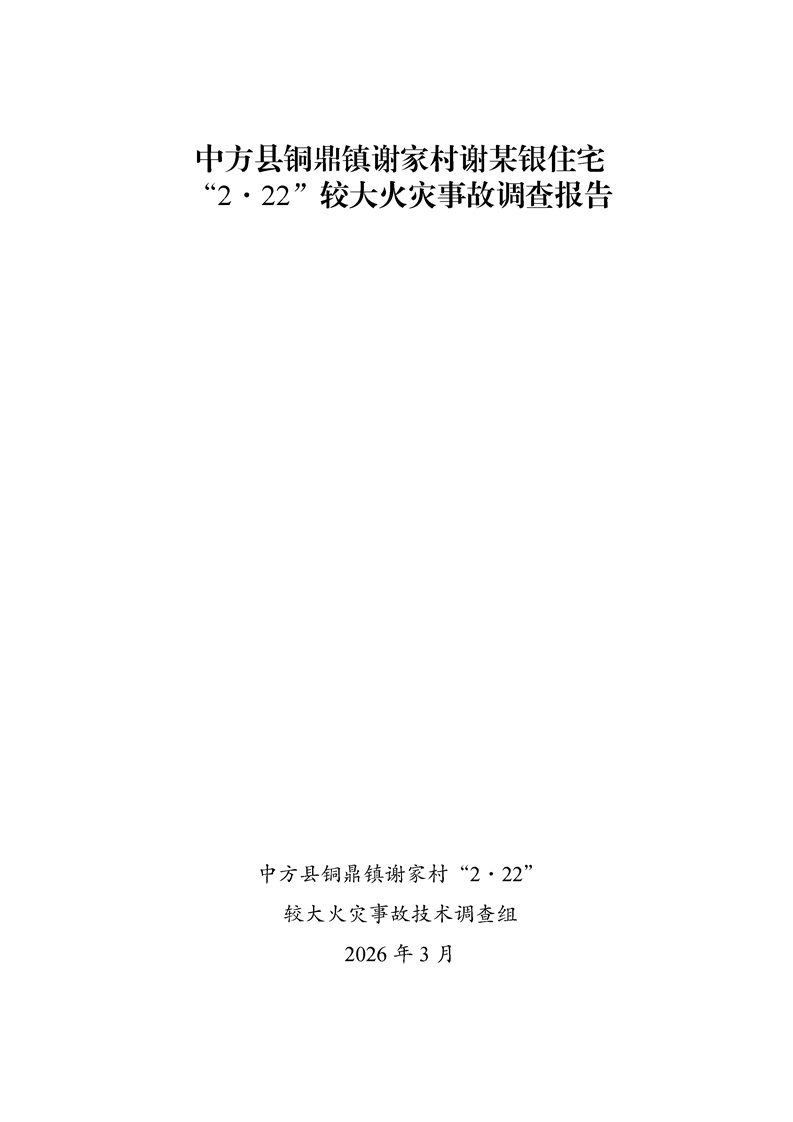 中方县铜鼎镇谢家村谢某银住宅
“2·22”较大火灾事故调查报告

中方县铜鼎镇谢家村“2·22”
较大火灾事故技术调查组
2026年3月